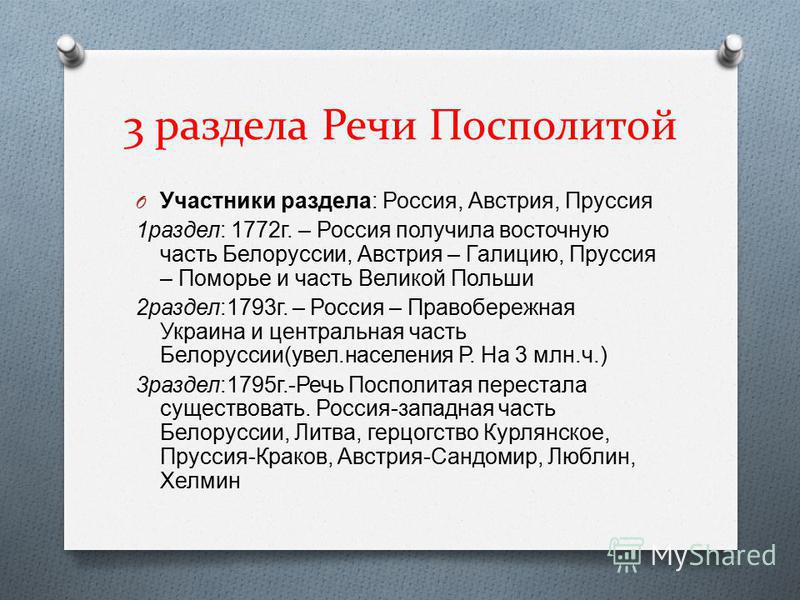 3 раздела Речи Посполитой

Участники раздела: Россия, Австрия, Пруссия

1раздел: 1772г. – Россия получила восточную часть Белоруссии, Австрия – Галицию, Пруссия – Поморье и часть Великой Польши

2раздел:1793г. – Россия – Правобережная Украина и центральная часть Белоруссии(увел.населения Р. На 3 млн.ч.)

3раздел:1795г.-Речь Посполитая перестала существовать. Россия-западная часть Белоруссии, Литва, герцогство Курлянское, Пруссия-Краков, Австрия-Сандомир, Люблин, Хелмин

MyShared